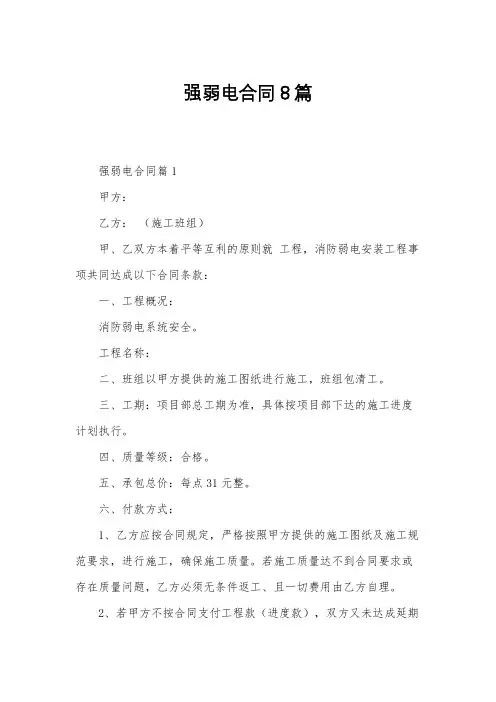 强弱电合同8篇

强弱电合同篇1

甲方：

乙方：（施工班组）

甲、乙双方本着平等互利的原则就 工程，消防弱电安装工程事项共同达成以下合同条款：

一、工程概况：

消防弱电系统安全。

工程名称：

二、班组以甲方提供的施工图纸进行施工，班组包清工。

三、工期：项目部总工期为准，具体按项目部下达的施工进度计划执行。

四、质量等级：合格。

五、承包总价：每点31元整。

六、付款方式：

1、乙方应按合同规定，严格按照甲方提供的施工图纸及施工规范要求，进行施工，确保施工质量。若施工质量达不到合同要求或存在质量问题，乙方必须无条件返工、且一切费用由乙方自理。

2、若甲方不按合同支付工程款（进度款），双方又未达成延期